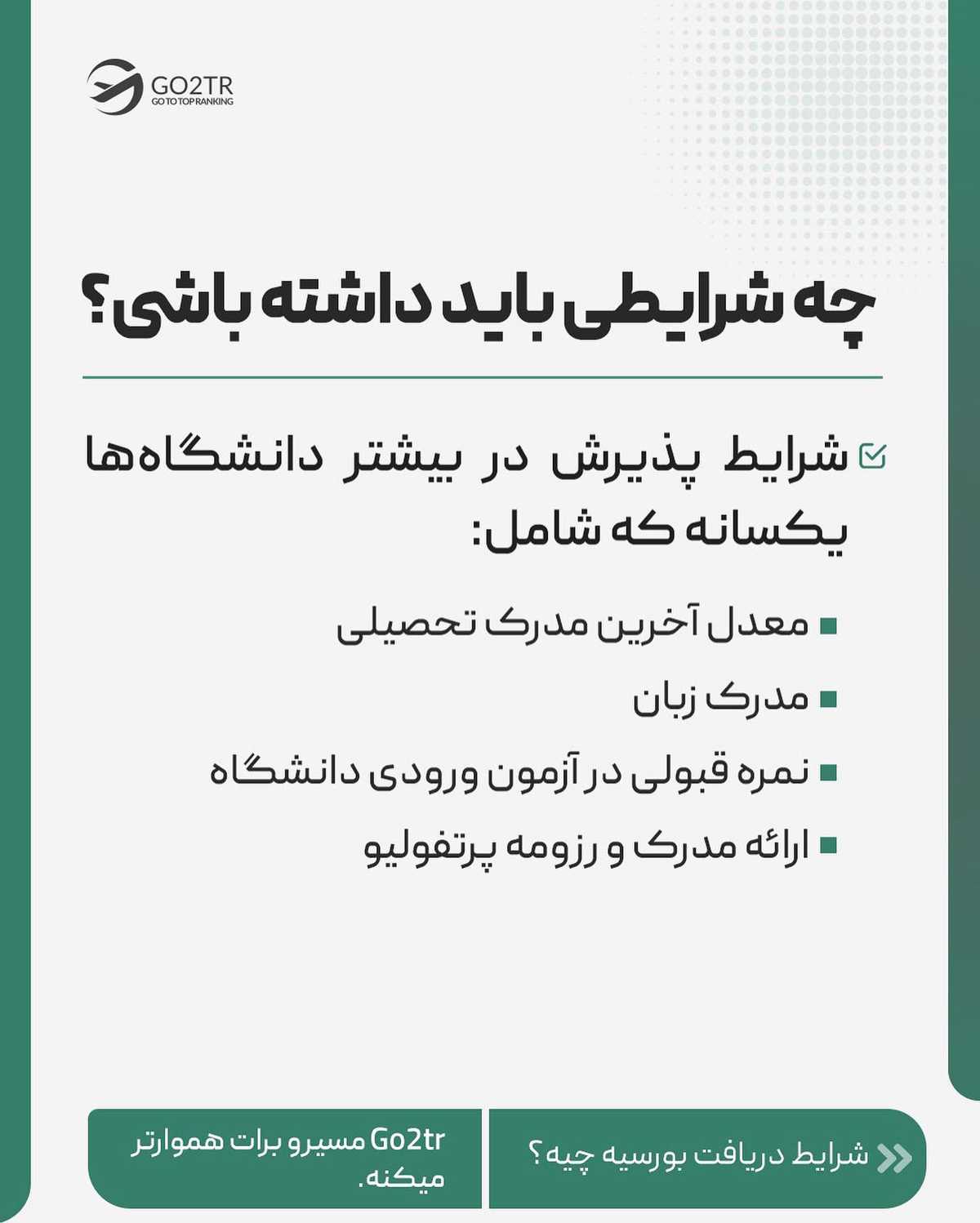 GO2TR
GO TO TOP RANKING

چه شرایطی باید داشته باشی؟

شرایط پذیرش در بیشتر دانشگاه‌ها یکسانه که شامل:

معدل آخرین مدرک تحصیلی
مدرک زبان
نمره قبولی در آزمون ورودی دانشگاه
ارائه مدرک و رزومه پرتفولیو

شرایط دریافت بورسیه چیه؟

Go2tr مسیرو برات هموارتر میکنه.